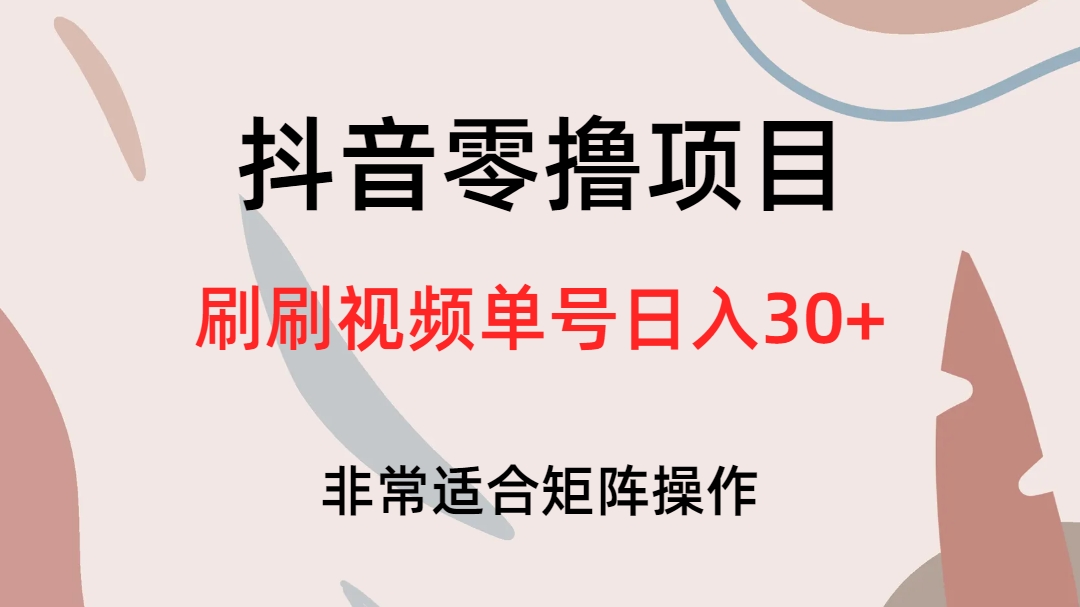 抖音零撸项目

刷刷视频单号日入30+

非常适合矩阵操作